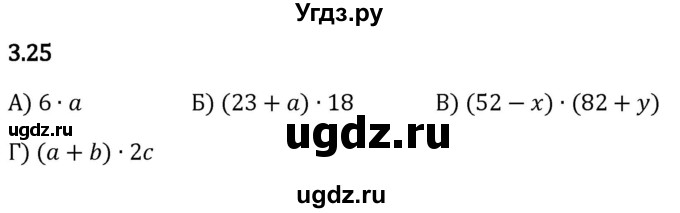 Угдз.ру

3.25

А) $6 \cdot a$ Б) $(23 + a) \cdot 18$ В) $(52 - x) \cdot (82 + y)$

ugdz.ru

ugdz.ru

Г) $(a + b) \cdot 2c$

ugdz.ru